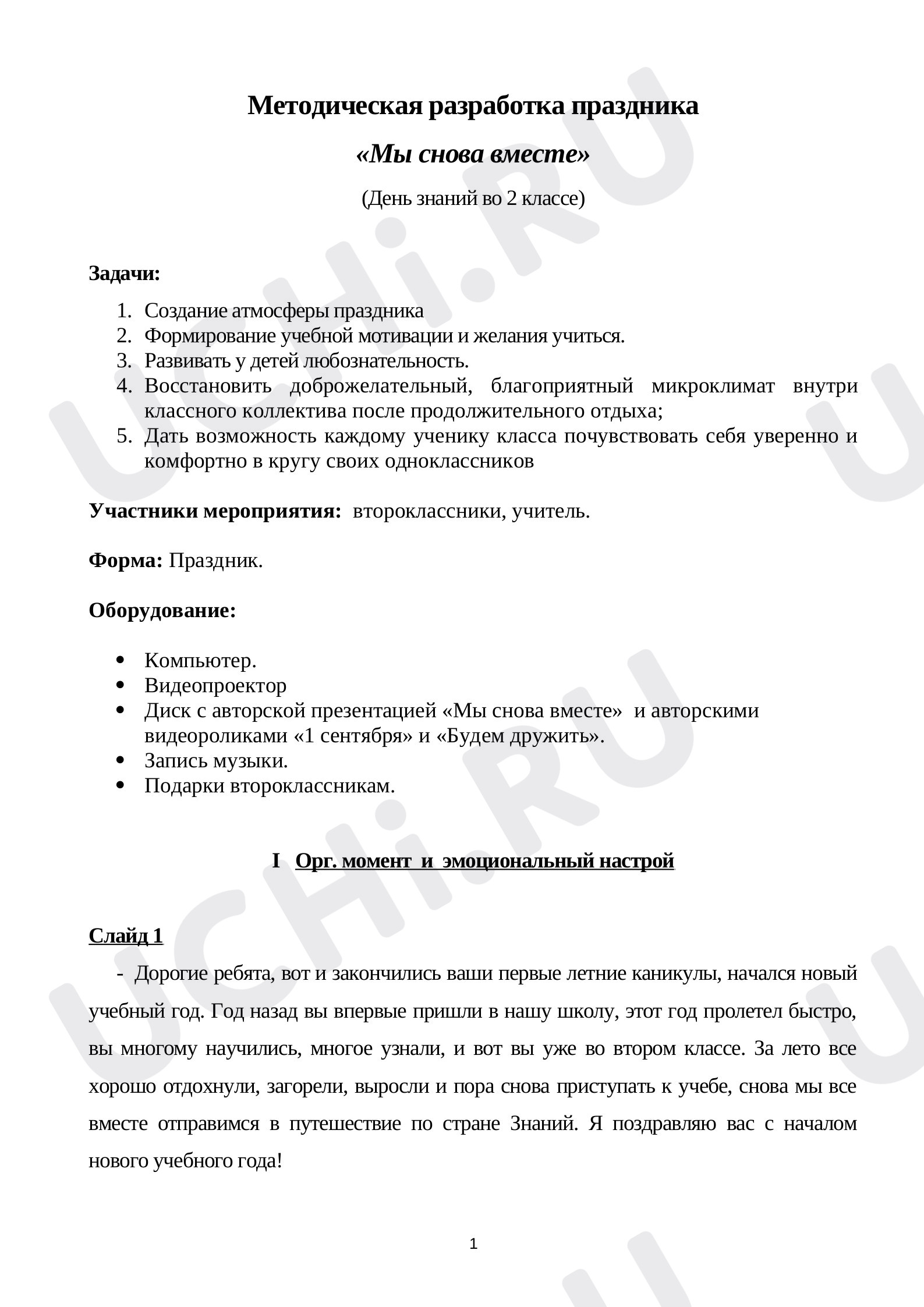 Методическая разработка праздника

«Мы снова вместе»

(День знаний во 2 классе)

Задачи:

1. Создание атмосферы праздника
2. Формирование учебной мотивации и желания учиться.
3. Развивать у детей любознательность.
4. Восстановить доброжелательный, благоприятный микроклимат внутри классного коллектива после продолжительного отдыха;
5. Дать возможность каждому ученику класса почувствовать себя уверенно и комфортно в кругу своих одноклассников

Участники мероприятия: второклассники, учитель.

Форма: Праздник.

Оборудование:

• Компьютер.
• Видеопроектор
• Диск с авторской презентацией «Мы снова вместе» и авторскими видеороликами «1 сентября» и «Будем дружить».
• Запись музыки.
• Подарки второклассникам.

I Орг. момент и эмоциональный настрой

Слайд 1

- Дорогие ребята, вот и закончились ваши первые летние каникулы, начался новый учебный год. Год назад вы впервые пришли в нашу школу, этот год пролетел быстро, вы многому научились, многое узнали, и вот вы уже во втором классе. За лето все хорошо отдохнули, загорели, выросли и пора снова приступать к учебе, снова мы все вместе отправимся в путешествие по стране Знаний. Я поздравляю вас с началом нового учебного года!

1

UCHi.RU